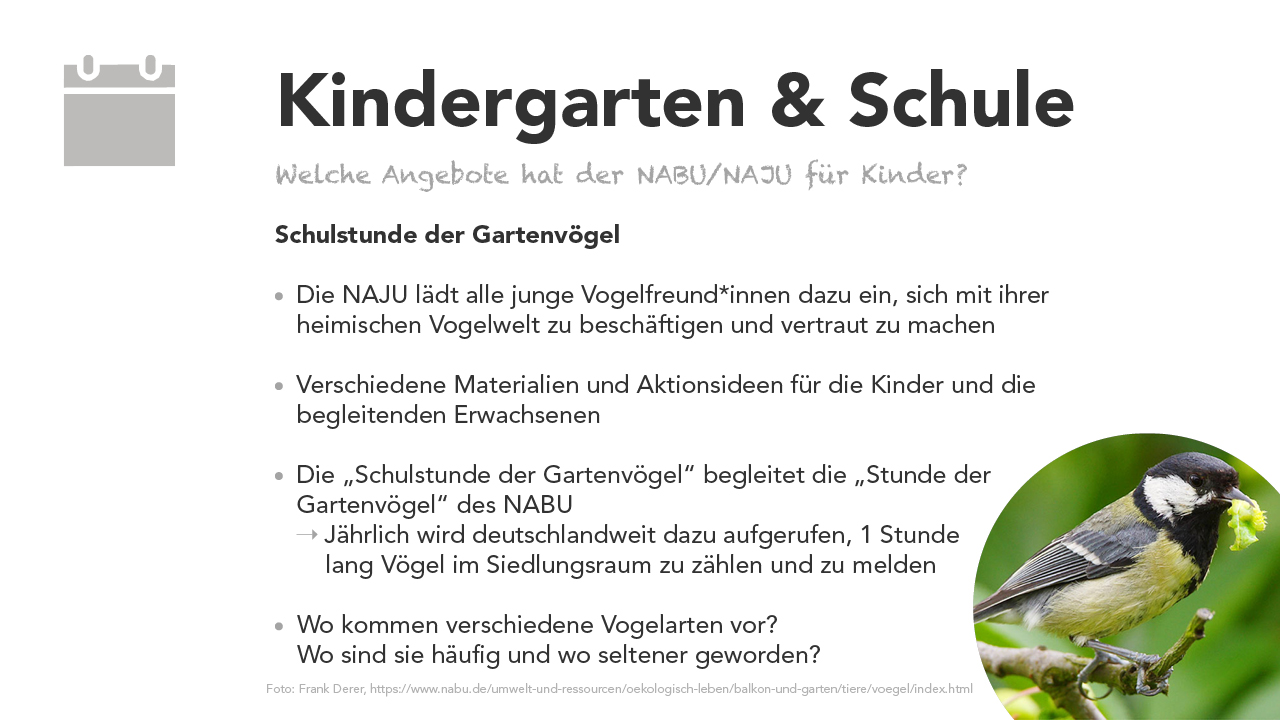 Kindergarten & Schule

Welche Angebote hat der NABU/NAJU für Kinder?

Schulstunde der Gartenvögel

• Die NAJU lädt alle junge Vogelfreund*innen dazu ein, sich mit ihrer heimischen Vogelwelt zu beschäftigen und vertraut zu machen

• Verschiedene Materialien und Aktionsideen für die Kinder und die begleitenden Erwachsenen

• Die „Schulstunde der Gartenvögel“ begleitet die „Stunde der Gartenvögel“ des NABU
→ Jährlich wird deutschlandweit dazu aufgerufen, 1 Stunde lang Vögel im Siedlungsraum zu zählen und zu melden

• Wo kommen verschiedene Vogelarten vor?
Wo sind sie häufig und wo seltener geworden?

Foto: Frank Derer, https://www.nabu.de/umwelt-und-ressourcen/oekologisch-leben/balkon-und-garten/tiere/voegel/index.html